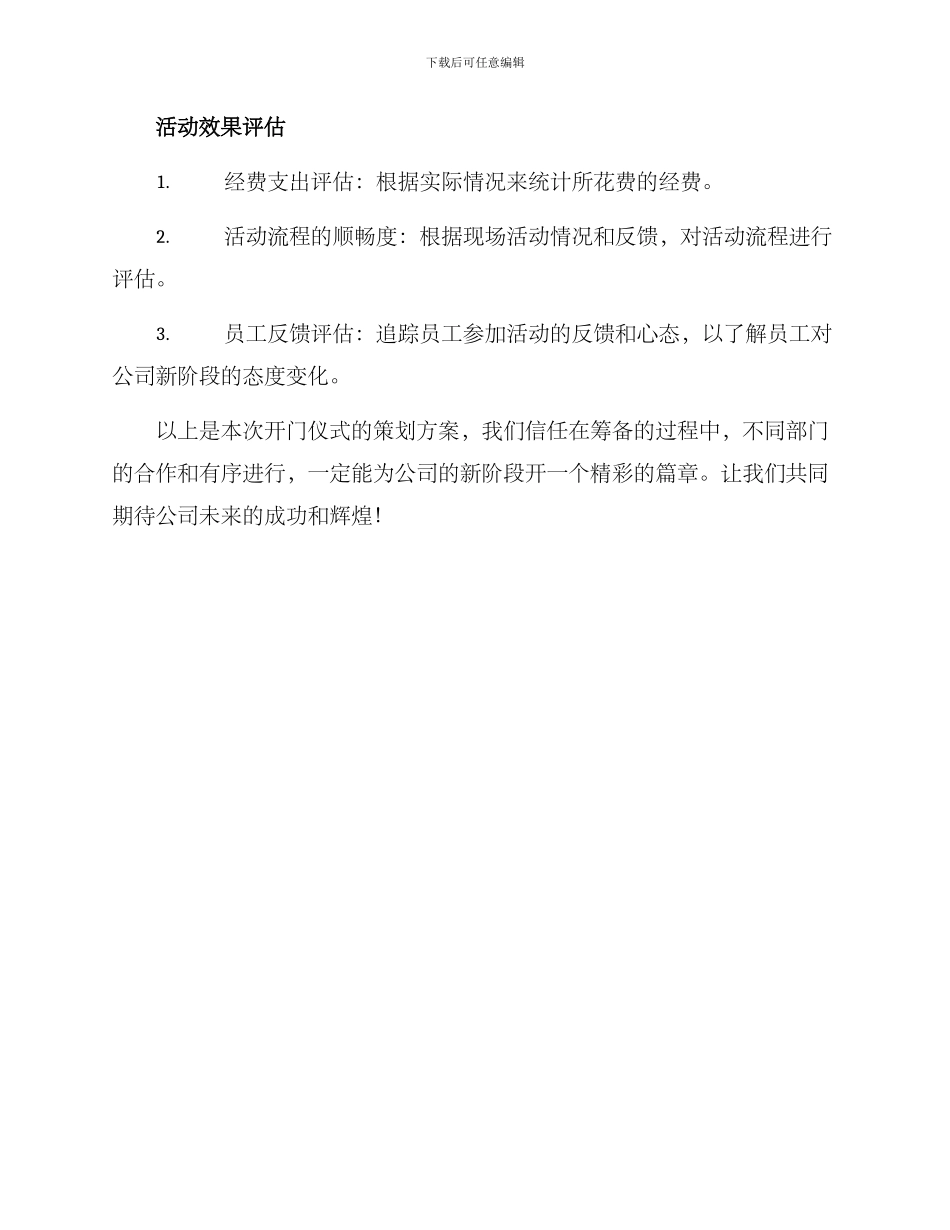 下载后可任意编辑

活动效果评估

1. 经费支出评估：根据实际情况来统计所花费的经费。

2. 活动流程的顺畅度：根据现场活动情况和反馈，对活动流程进行评估。

3. 员工反馈评估：追踪员工参加活动的反馈和心态，以了解员工对公司新阶段的态度变化。

以上是本次开门仪式的策划方案，我们信任在筹备的过程中，不同部门的合作和有序进行，一定能为公司的新阶段开一个精彩的篇章。让我们共同期待公司未来的成功和辉煌！